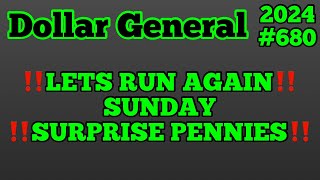 Dollar General 2024 #680

‼️LETS RUN AGAIN‼️
SUNDAY
‼️SURPRISE PENNIES‼️